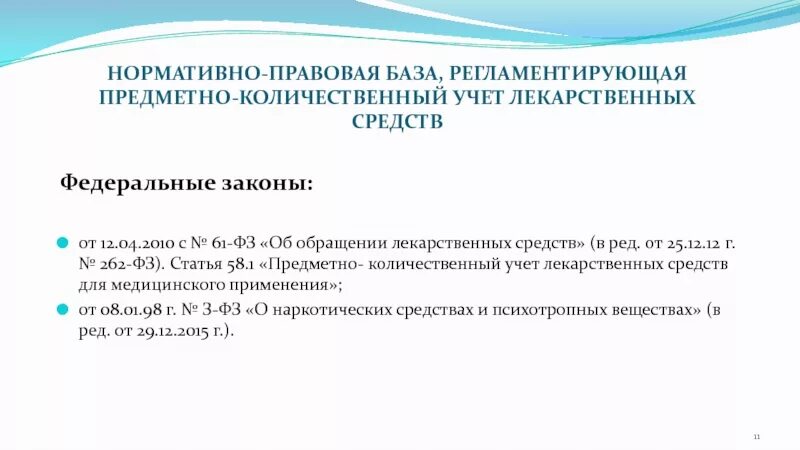 НОРМАТИВНО-ПРАВОВАЯ БАЗА, РЕГЛАМЕНТИРУЮЩАЯ ПРЕДМЕТНО-КОЛИЧЕСТВЕННЫЙ УЧЕТ ЛЕКАРСТВЕННЫХ СРЕДСТВ

Федеральные законы:

от 12.04.2010 с № 61-ФЗ «Об обращении лекарственных средств» (в ред. от 25.12.12 г. № 262-ФЗ). Статья 58.1 «Предметно- количественный учет лекарственных средств для медицинского применения»;

от 08.01.98 г. № 3-ФЗ «О наркотических средствах и психотропных веществах» (в ред. от 29.12.2015 г.).

11